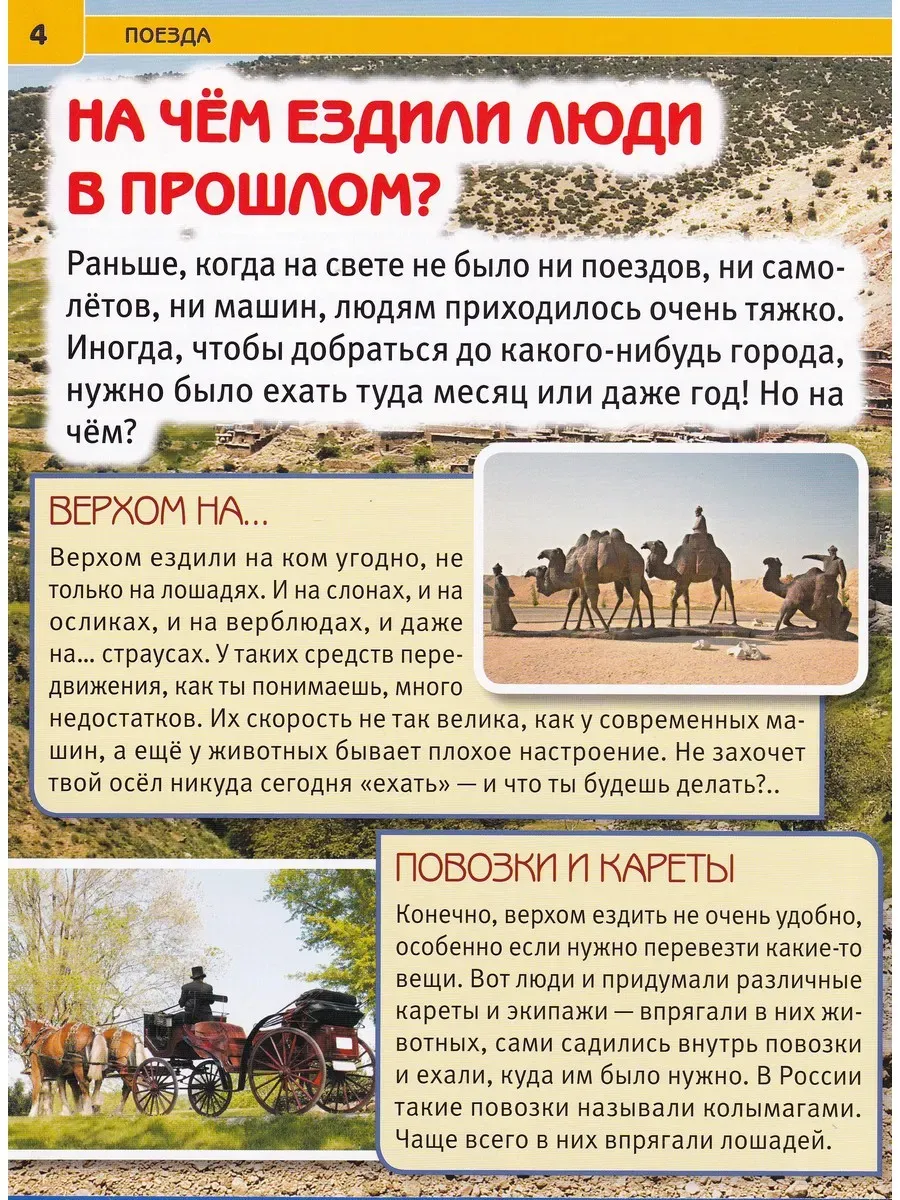 4 ПОЕЗДА

НА ЧЁМ ЕЗДИЛИ ЛЮДИ В ПРОШЛОМ?

Раньше, когда на свете не было ни поездов, ни самолётов, ни машин, людям приходилось очень тяжко. Иногда, чтобы добраться до какого-нибудь города, нужно было ехать туда месяц или даже год! Но на чём?

ВЕРХОМ НА...

Верхом ездили на ком угодно, не только на лошадях. И на слонах, и на осликах, и на верблюдах, и даже на... страусах. У таких средств передвижения, как ты понимаешь, много недостатков. Их скорость не так велика, как у современных машин, а ещё у животных бывает плохое настроение. Не захочет твой осёл никуда сегодня «ехать» — и что ты будешь делать?..

ПОВОЗКИ И КАРЕТЫ

Конечно, верхом ездить не очень удобно, особенно если нужно перевезти какие-то вещи. Вот люди и придумали различные кареты и экипажи — впрягали в них животных, сами садились внутрь повозки и ехали, куда им было нужно. В России такие повозки называли колымагами. Чаще всего в них впрягали лошадей.